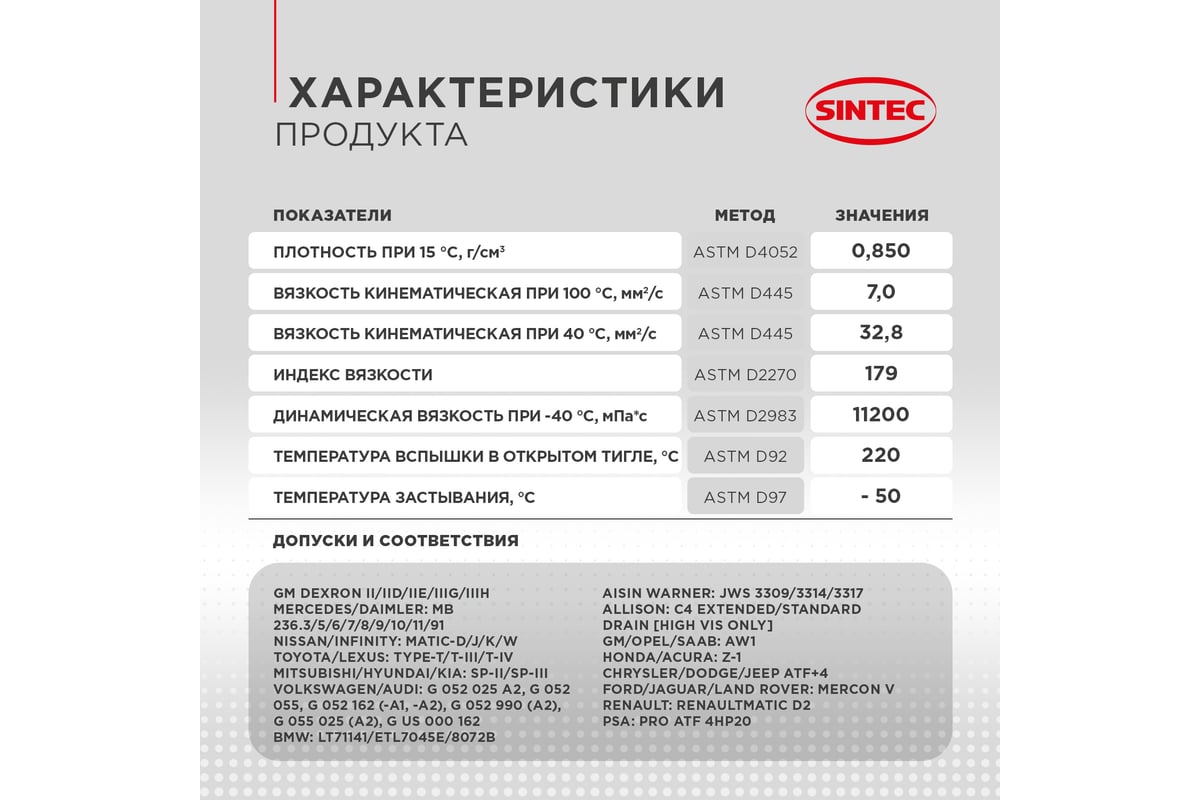 ХАРАКТЕРИСТИКИ
ПРОДУКТА

SINTEC

| ПОКАЗАТЕЛИ | МЕТОД | ЗНАЧЕНИЯ |
|---|---|---|
| ПЛОТНОСТЬ ПРИ 15 °С, г/см³ | ASTM D4052 | 0,850 |
| ВЯЗКОСТЬ КИНЕМАТИЧЕСКАЯ ПРИ 100 °С, мм²/с | ASTM D445 | 7,0 |
| ВЯЗКОСТЬ КИНЕМАТИЧЕСКАЯ ПРИ 40 °С, мм²/с | ASTM D445 | 32,8 |
| ИНДЕКС ВЯЗКОСТИ | ASTM D2270 | 179 |
| ДИНАМИЧЕСКАЯ ВЯЗКОСТЬ ПРИ -40 °С, мПа*с | ASTM D2983 | 11200 |
| ТЕМПЕРАТУРА ВСПЫШКИ В ОТКРЫТОМ ТИГЛЕ, °С | ASTM D92 | 220 |
| ТЕМПЕРАТУРА ЗАСТЫВАНИЯ, °С | ASTM D97 | - 50 |

ДОПУСКИ И СООТВЕТСТВИЯ

GM DEXRON II/IID/IIE/IIIG/IIIH
MERCEDES/DAIMLER: MB 236.3/5/6/7/8/9/10/11/91
NISSAN/INFINITY: MATIC-D/J/K/W
TOYOTA/LEXUS: TYPE-T/T-III/T-IV
MITSUBISHI/HYUNDAI/KIA: SP-II/SP-III
VOLKSWAGEN/AUDI: G 052 025 A2, G 052 055, G 052 162 (-A1, -A2), G 052 990 (A2), G 055 025 (A2), G US 000 162
BMW: LT71141/ETL7045E/8072B

AISIN WARNER: JWS 3309/3314/3317
ALLISON: C4 EXTENDED/STANDARD DRAIN [HIGH VIS ONLY]
GM/OPEL/SAAB: AW1
HONDA/ACURA: Z-1
CHRYSLER/DODGE/JEEP ATF+4
FORD/JAGUAR/LAND ROVER: MERCON V
RENAULT: RENAULTMATIC D2
PSA: PRO ATF 4HP20